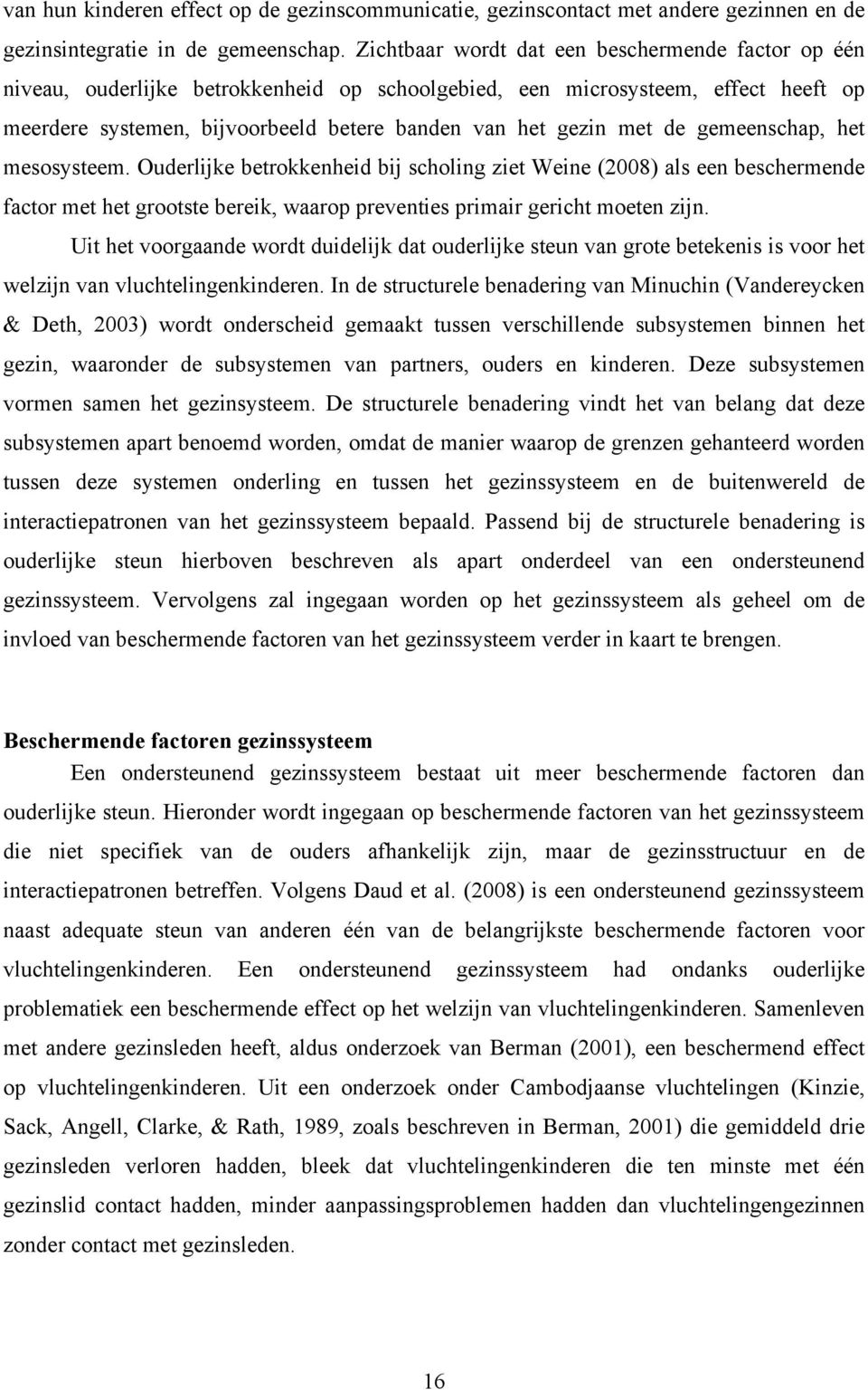 van hun kinderen effect op de gezinscommunicatie, gezinscontact met andere gezinnen en de gezinsintegratie in de gemeenschap. Zichtbaar wordt dat een beschermende factor op één niveau, ouderlijke betrokkenheid op schoolgebied, een microsysteem, effect heeft op meerdere systemen, bijvoorbeeld betere banden van het gezin met de gemeenschap, het mesosysteem. Ouderlijke betrokkenheid bij scholing ziet Weine (2008) als een beschermende factor met het grootste bereik, waarop preventies primair gericht moeten zijn.

Uit het voorgaande wordt duidelijk dat ouderlijke steun van grote betekenis is voor het welzijn van vluchtelingenkinderen. In de structurele benadering van Minuchin (Vandereycken & Deth, 2003) wordt onderscheid gemaakt tussen verschillende subsystemen binnen het gezin, waaronder de subsystemen van partners, ouders en kinderen. Deze subsystemen vormen samen het gezinsysteem. De structurele benadering vindt het van belang dat deze subsystemen apart benoemd worden, omdat de manier waarop de grenzen gehanteerd worden tussen deze systemen onderling en tussen het gezinssysteem en de buitenwereld de interactiepatronen van het gezinssysteem bepaald. Passend bij de structurele benadering is ouderlijke steun hierboven beschreven als apart onderdeel van een ondersteunend gezinssysteem. Vervolgens zal ingegaan worden op het gezinssysteem als geheel om de invloed van beschermende factoren van het gezinssysteem verder in kaart te brengen.

Beschermende factoren gezinssysteem

Een ondersteunend gezinssysteem bestaat uit meer beschermende factoren dan ouderlijke steun. Hieronder wordt ingegaan op beschermende factoren van het gezinssysteem die niet specifiek van de ouders afhankelijk zijn, maar de gezinsstructuur en de interactiepatronen betreffen. Volgens Daud et al. (2008) is een ondersteunend gezinssysteem naast adequate steun van anderen één van de belangrijkste beschermende factoren voor vluchtelingenkinderen. Een ondersteunend gezinssysteem had ondanks ouderlijke problematiek een beschermende effect op het welzijn van vluchtelingenkinderen. Samenleven met andere gezinsleden heeft, aldus onderzoek van Berman (2001), een beschermend effect op vluchtelingenkinderen. Uit een onderzoek onder Cambodjaanse vluchtelingen (Kinzie, Sack, Angell, Clarke, & Rath, 1989, zoals beschreven in Berman, 2001) die gemiddeld drie gezinsleden verloren hadden, bleek dat vluchtelingenkinderen die ten minste met één gezinslid contact hadden, minder aanpassingsproblemen hadden dan vluchtelingengezinnen zonder contact met gezinsleden.

16